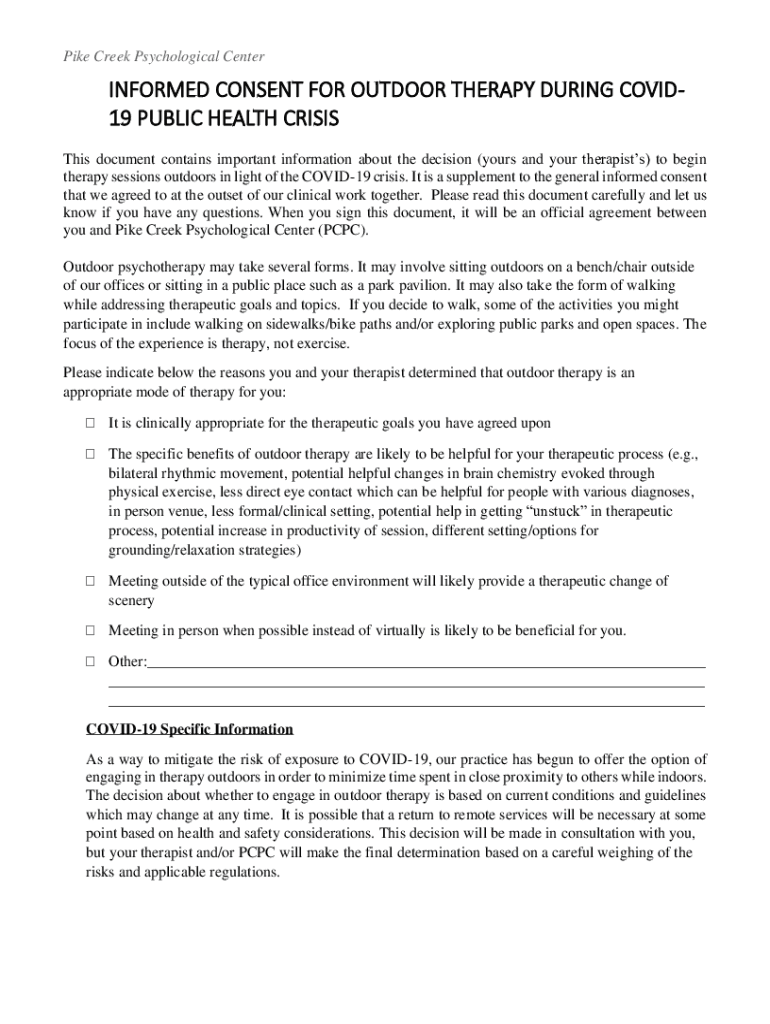 Pike Creek Psychological Center

INFORMED CONSENT FOR OUTDOOR THERAPY DURING COVID-19 PUBLIC HEALTH CRISIS

This document contains important information about the decision (yours and your therapist's) to begin therapy sessions outdoors in light of the COVID-19 crisis. It is a supplement to the general informed consent that we agreed to at the outset of our clinical work together. Please read this document carefully and let us know if you have any questions. When you sign this document, it will be an official agreement between you and Pike Creek Psychological Center (PCPC).

Outdoor psychotherapy may take several forms. It may involve sitting outdoors on a bench/chair outside of our offices or sitting in a public place such as a park pavilion. It may also take the form of walking while addressing therapeutic goals and topics. If you decide to walk, some of the activities you might participate in include walking on sidewalks/bike paths and/or exploring public parks and open spaces. The focus of the experience is therapy, not exercise.

Please indicate below the reasons you and your therapist determined that outdoor therapy is an appropriate mode of therapy for you:

☐ It is clinically appropriate for the therapeutic goals you have agreed upon

☐ The specific benefits of outdoor therapy are likely to be helpful for your therapeutic process (e.g., bilateral rhythmic movement, potential helpful changes in brain chemistry evoked through physical exercise, less direct eye contact which can be helpful for people with various diagnoses, in person venue, less formal/clinical setting, potential help in getting "unstuck" in therapeutic process, potential increase in productivity of session, different setting/options for grounding/relaxation strategies)

☐ Meeting outside of the typical office environment will likely provide a therapeutic change of scenery

☐ Meeting in person when possible instead of virtually is likely to be beneficial for you.

☐ Other:

COVID-19 Specific Information

As a way to mitigate the risk of exposure to COVID-19, our practice has begun to offer the option of engaging in therapy outdoors in order to minimize time spent in close proximity to others while indoors. The decision about whether to engage in outdoor therapy is based on current conditions and guidelines which may change at any time. It is possible that a return to remote services will be necessary at some point based on health and safety considerations. This decision will be made in consultation with you, but your therapist and/or PCPC will make the final determination based on a careful weighing of the risks and applicable regulations.